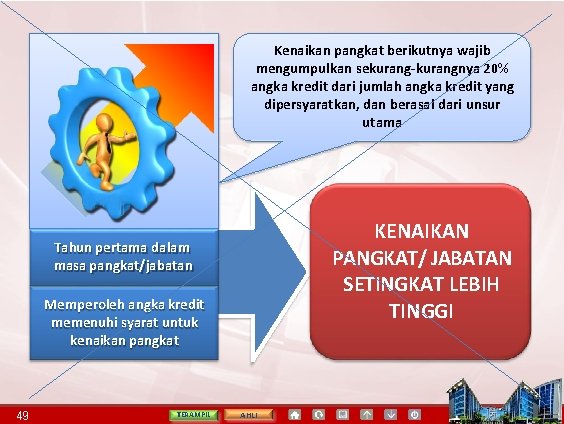 Kenaikan pangkat berikutnya wajib mengumpulkan sekurang-kurangnya 20% angka kredit dari jumlah angka kredit yang dipersyaratkan, dan berasal dari unsur utama

Tahun pertama dalam masa pangkat/jabatan

Memperoleh angka kredit memenuhi syarat untuk kenaikan pangkat

KENAIKAN PANGKAT/ JABATAN SETINGKAT LEBIH TINGGI

49

TERAMPIL

AHLI